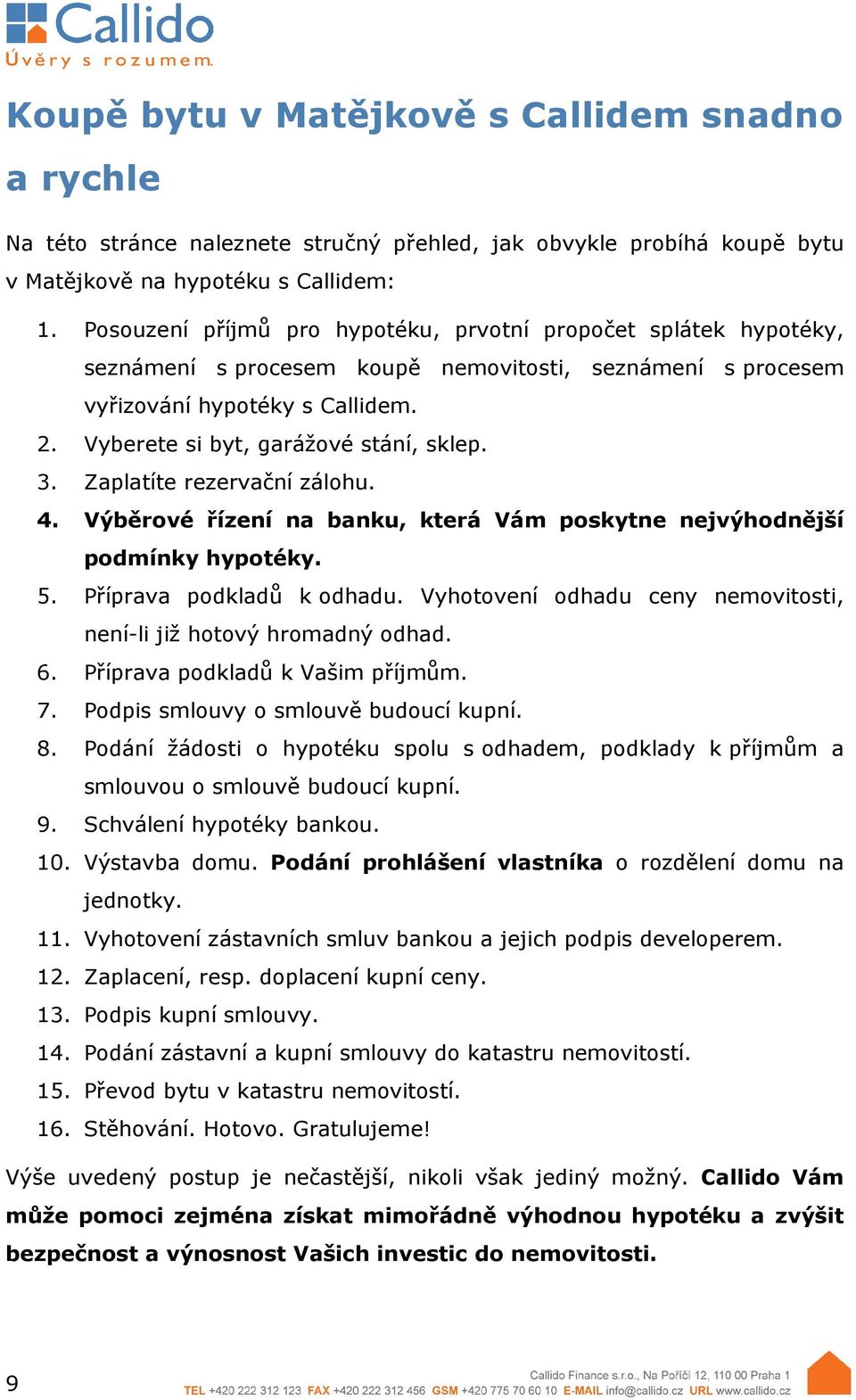 Callido
Úvěry s rozumem.

Koupě bytu v Matějkově s Callidem snadno a rychle

Na této stránce naleznete stručný přehled, jak obvykle probíhá koupě bytu v Matějkově na hypotéku s Callidem:

1. Posouzení příjmů pro hypotéku, prvotní propočet splátek hypotéky, seznámení s procesem koupě nemovitosti, seznámení s procesem vyřizování hypotéky s Callidem.
2. Vyberete si byt, garážové stání, sklep.
3. Zaplatíte rezervační zálohu.
4. Výběrové řízení na banku, která Vám poskytne nejvýhodnější podmínky hypotéky.
5. Příprava podkladů k odhadu. Vyhotovení odhadu ceny nemovitosti, není-li již hotový hromadný odhad.
6. Příprava podkladů k Vašim příjmům.
7. Podpis smlouvy o smlouvě budoucí kupní.
8. Podání žádosti o hypotéku spolu s odhadem, podklady k příjmům a smlouvou o smlouvě budoucí kupní.
9. Schválení hypotéky bankou.
10. Výstavba domu. Podání prohlášení vlastníka o rozdělení domu na jednotky.
11. Vyhotovení zástavních smluv bankou a jejich podpis developerem.
12. Zaplacení, resp. doplacení kupní ceny.
13. Podpis kupní smlouvy.
14. Podání zástavní a kupní smlouvy do katastru nemovitostí.
15. Převod bytu v katastru nemovitostí.
16. Stěhování. Hotovo. Gratulujeme!

Výše uvedený postup je nečastější, nikoli však jediný možný. Callido Vám může pomoci zejména získat mimořádně výhodnou hypotéku a zvýšit bezpečnost a výnosnost Vašich investic do nemovitosti.

9

Callido Finance s.r.o., Na Poříčí 12, 110 00 Praha 1
TEL +420 222 312 123 FAX +420 222 312 456 GSM +420 775 70 60 10 E-MAIL info@callido.cz URL www.callido.cz